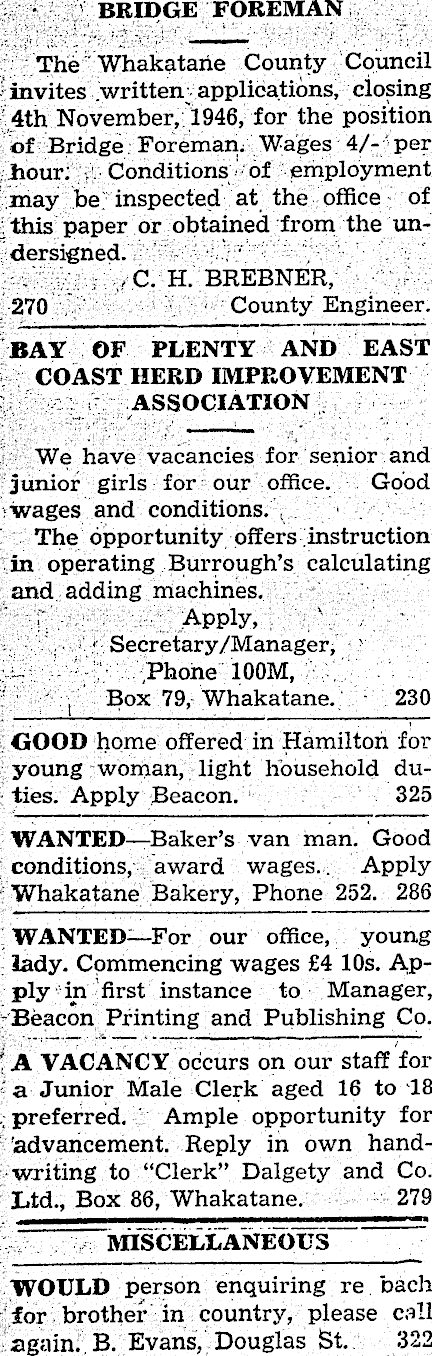 BRIDGE FOREMAN

The Whakatane County Council invites written applications, closing 4th November, 1946, for the position of Bridge Foreman. Wages 4/- per hour. Conditions of employment may be inspected at the office of this paper or obtained from the undersigned.

C. H. BREBNER,
270 County Engineer.

BAY OF PLENTY AND EAST COAST HERD IMPROVEMENT ASSOCIATION

We have vacancies for senior and junior girls for our office. Good wages and conditions.

The opportunity offers instruction in operating Burrough's calculating and adding machines.

Apply,
Secretary/Manager,
Phone 100M,
Box 79, Whakatane. 230

GOOD home offered in Hamilton for young woman, light household duties. Apply Beacon. 325

WANTED—Baker's van man. Good conditions, award wages. Apply Whakatane Bakery, Phone 252. 286

WANTED—For our office, young lady. Commencing wages £4 10s. Apply in first instance to Manager, Beacon Printing and Publishing Co.

A VACANCY occurs on our staff for a Junior Male Clerk aged 16 to 18 preferred. Ample opportunity for advancement. Reply in own handwriting to "Clerk" Dalgety and Co. Ltd., Box 86, Whakatane. 279

MISCELLANEOUS

WOULD person enquiring re bach for brother in country, please call again. B. Evans, Douglas St. 322